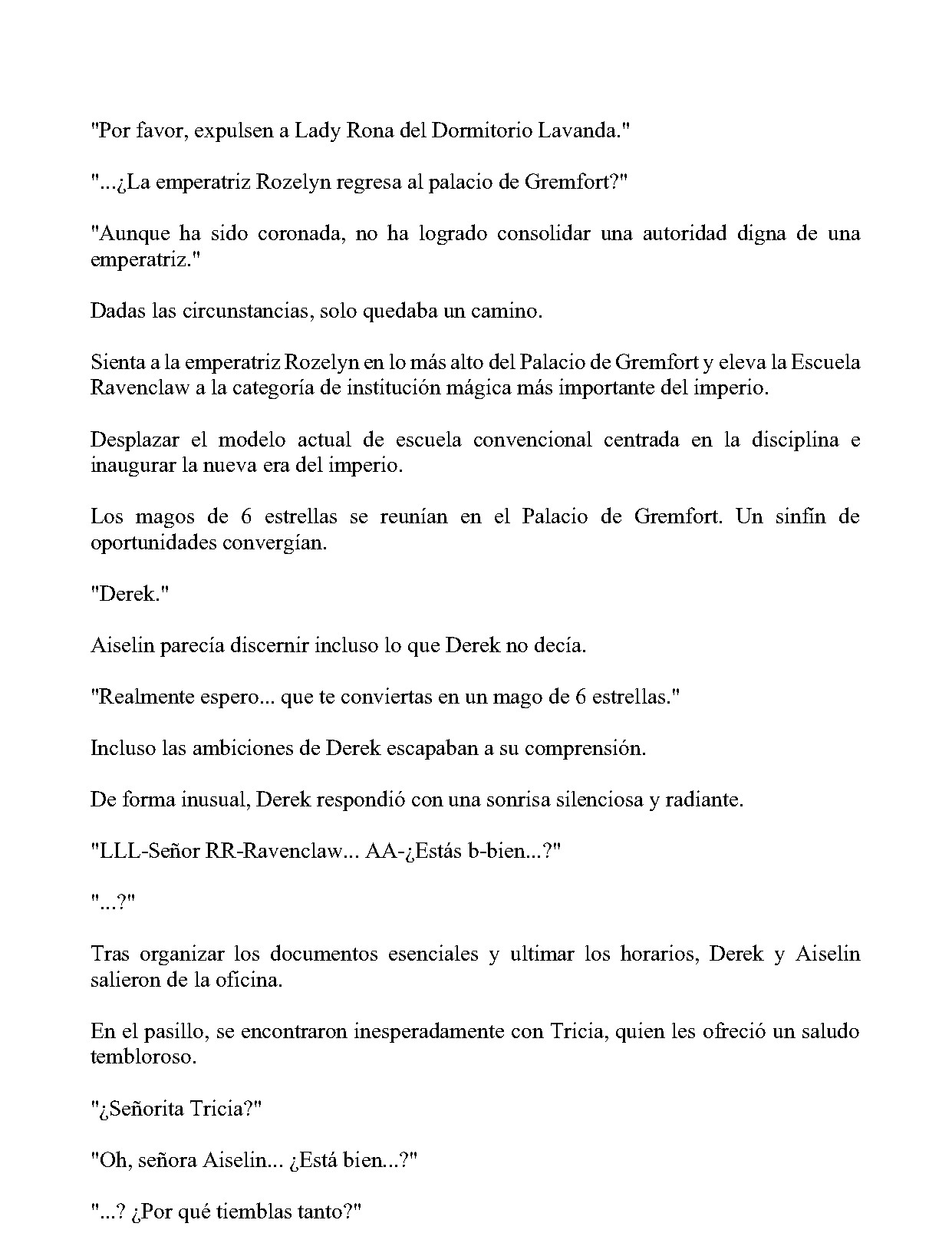 "Por favor, expulsen a Lady Rona del Dormitorio Lavanda."

"...¿La emperatriz Rozelyn regresa al palacio de Gremfort?"

"Aunque ha sido coronada, no ha logrado consolidar una autoridad digna de una emperatriz."

Dadas las circunstancias, solo quedaba un camino.

Sienta a la emperatriz Rozelyn en lo más alto del Palacio de Gremfort y eleva la Escuela Ravenclaw a la categoría de institución mágica más importante del imperio.

Desplazar el modelo actual de escuela convencional centrada en la disciplina e inaugurar la nueva era del imperio.

Los magos de 6 estrellas se reunían en el Palacio de Gremfort. Un sinfín de oportunidades convergían.

"Derek."

Aiselin parecía discernir incluso lo que Derek no decía.

"Realmente espero... que te conviertas en un mago de 6 estrellas."

Incluso las ambiciones de Derek escapaban a su comprensión.

De forma inusual, Derek respondió con una sonrisa silenciosa y radiante.

"LLL-Señor RR-Ravenclaw... AA-¿Estás b-bien...?"

"...?"

Tras organizar los documentos esenciales y ultimar los horarios, Derek y Aiselin salieron de la oficina.

En el pasillo, se encontraron inesperadamente con Tricia, quien les ofreció un saludo tembloroso.

"¿Señorita Tricia?"

"Oh, señora Aiselin... ¿Está bien...?"

"...? ¿Por qué tiemblas tanto?"